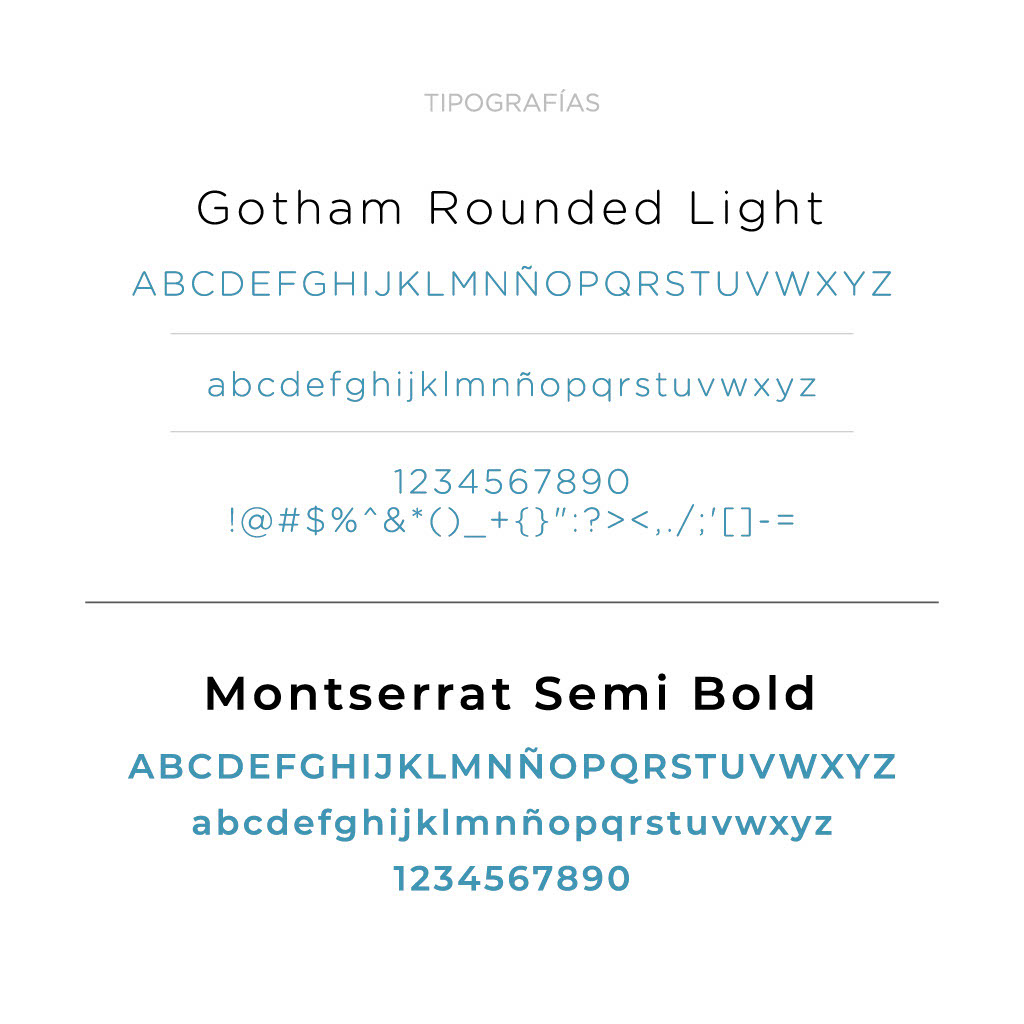 TIPOGRAFÍAS

Gotham Rounded Light

ABCDEFGHIJKLMNÑOPQRSTUVWXYZ

abcdefghijklmnñopqrstuvwxyz

1234567890
!@#$%^&*()_+{}":?><,./;'[]-=

Montserrat Semi Bold

ABCDEFGHIJKLMNÑOPQRSTUVWXYZ
abcdefghijklmnñopqrstuvwxyz
1234567890